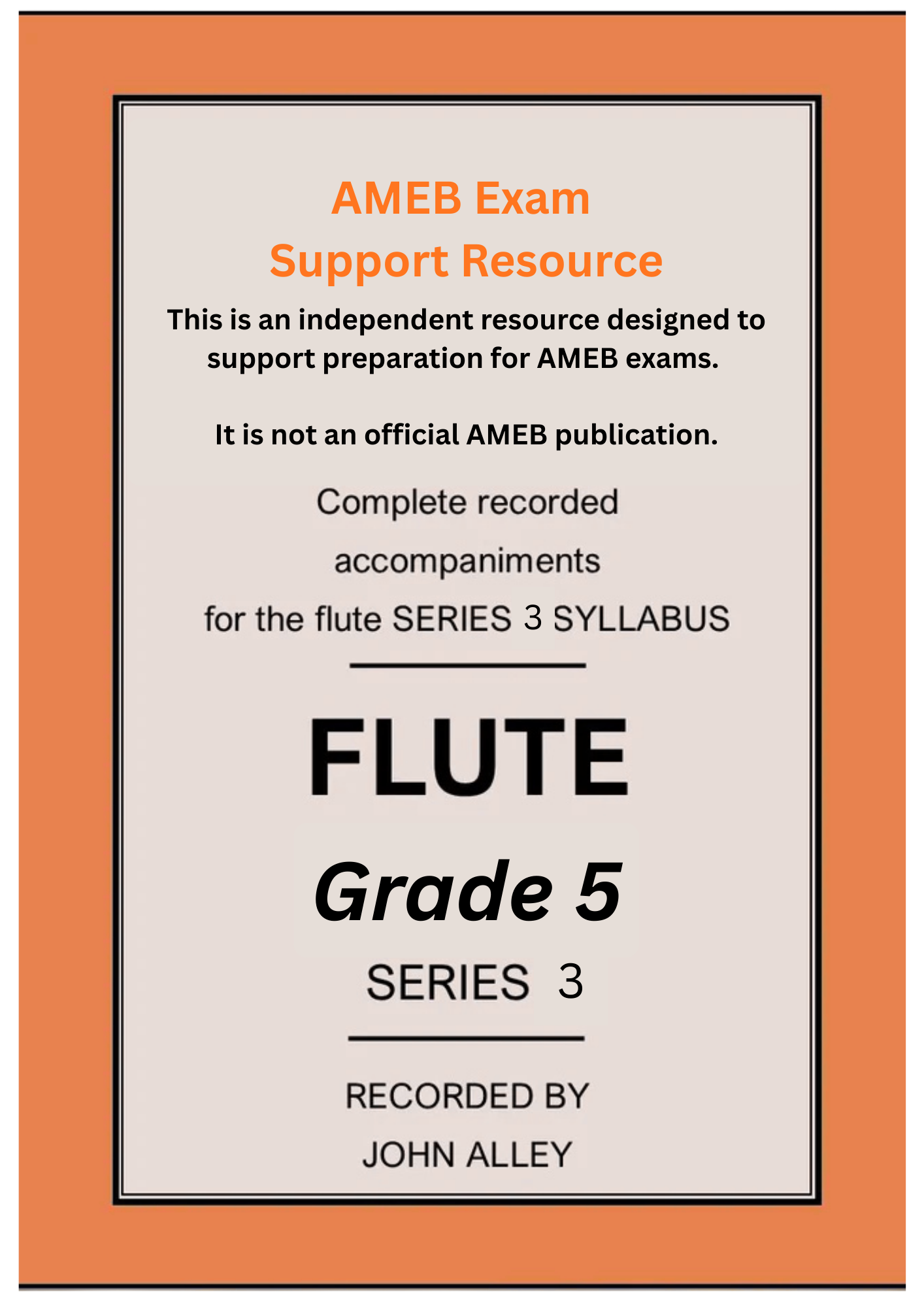 AMEB Exam
Support Resource

This is an independent resource designed to support preparation for AMEB exams.

It is not an official AMEB publication.

Complete recorded accompaniments for the flute SERIES 3 SYLLABUS

FLUTE

Grade 5

SERIES 3

RECORDED BY
JOHN ALLEY